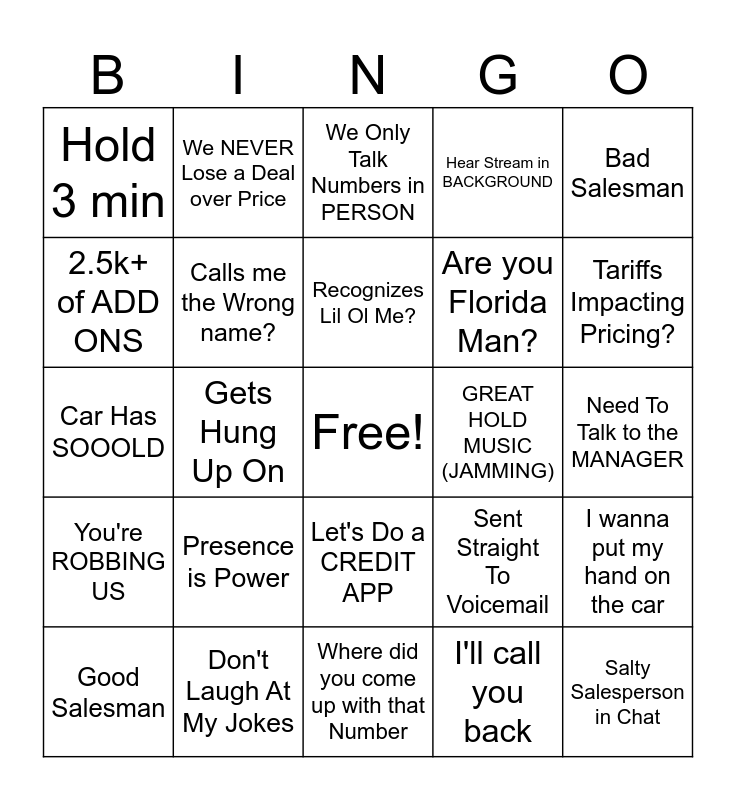 | B | I | N | G | O |
|---|---|---|---|---|
| Hold 3 min | We NEVER Lose a Deal over Price | We Only Talk Numbers in PERSON | Hear Stream in BACKGROUND | Bad Salesman |
| 2.5k+ of ADD ONS | Calls me the Wrong name? | Recognizes Lil Ol Me? | Are you Florida Man? | Tariffs Impacting Pricing? |
| Car Has SOOOLD | Gets Hung Up On | Free! | GREAT HOLD MUSIC (JAMMING) | Need To Talk to the MANAGER |
| You're ROBBING US | Presence is Power | Let's Do a CREDIT APP | Sent Straight To Voicemail | I wanna put my hand on the car |
| Good Salesman | Don't Laugh At My Jokes | Where did you come up with that Number | I'll call you back | Salty Salesperson in Chat |